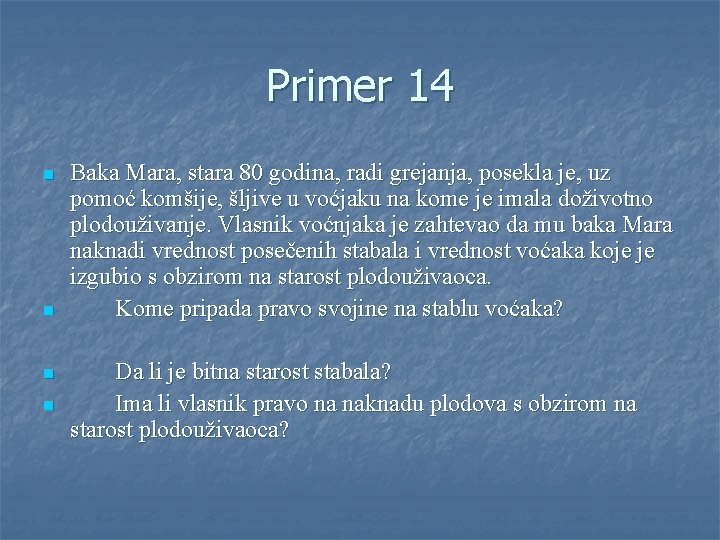 Primer 14

Baka Mara, stara 80 godina, radi grejanja, posekla je, uz pomoć komšije, šljive u voćjaku na kome je imala doživotno plodouživanje. Vlasnik voćnjaka je zahtevao da mu baka Mara naknadi vrednost posečenih stabala i vrednost voćaka koje je izgubio s obzirom na starost plodouživaoca.

Kome pripada pravo svojine na stablu voćaka?

Da li je bitna starost stabala?

Ima li vlasnik pravo na naknadu plodova s obzirom na starost plodouživaoca?